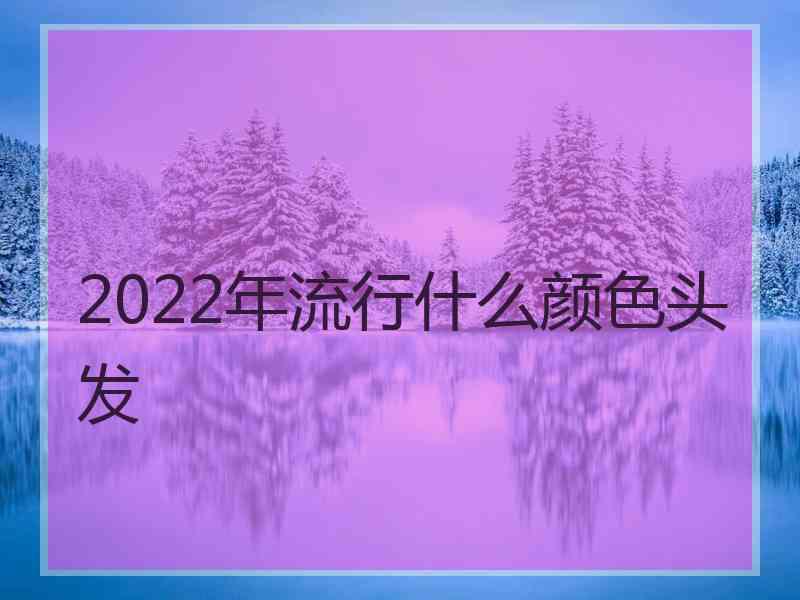 2022年流行什么颜色头发